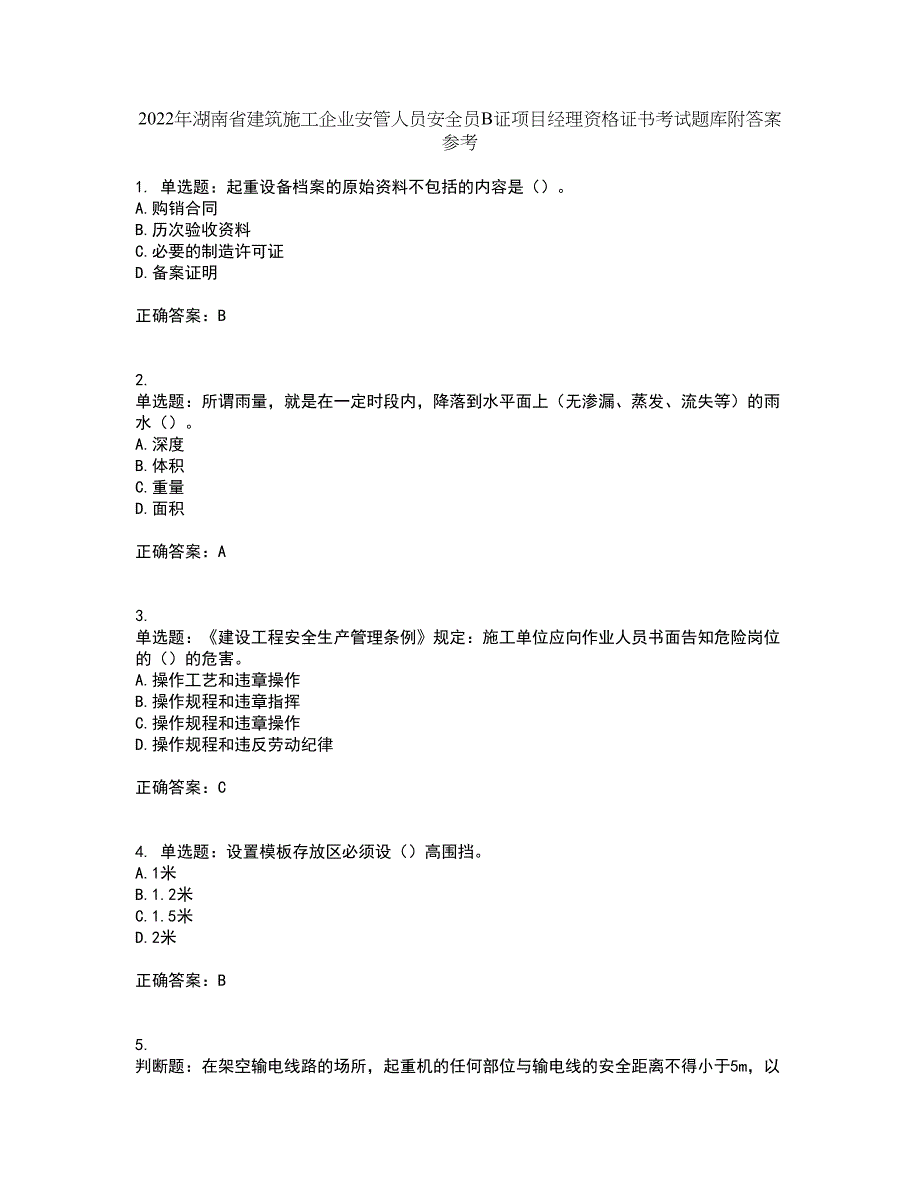 2022年湖南省建筑施工企业安管人员安全员B证项目经理资格证书考试题库附答案参考

1. 单选题：起重设备档案的原始资料不包括的内容是（）。
A.购销合同
B.历次验收资料
C.必要的制造许可证
D.备案证明

正确答案：B

2.
单选题：所谓雨量，就是在一定时段内，降落到水平面上（无渗漏、蒸发、流失等）的雨水（）。
A.深度
B.体积
C.重量
D.面积

正确答案：A

3.
单选题：《建设工程安全生产管理条例》规定：施工单位应向作业人员书面告知危险岗位的（）的危害。
A.操作工艺和违章操作
B.操作规程和违章指挥
C.操作规程和违章操作
D.操作规程和违反劳动纪律

正确答案：C

4. 单选题：设置模板存放区必须设（）高围挡。
A.1米
B.1.2米
C.1.5米
D.2米

正确答案：B

5.
判断题：在架空输电线路的场所，起重机的任何部位与输电线的安全距离不得小于5m，以